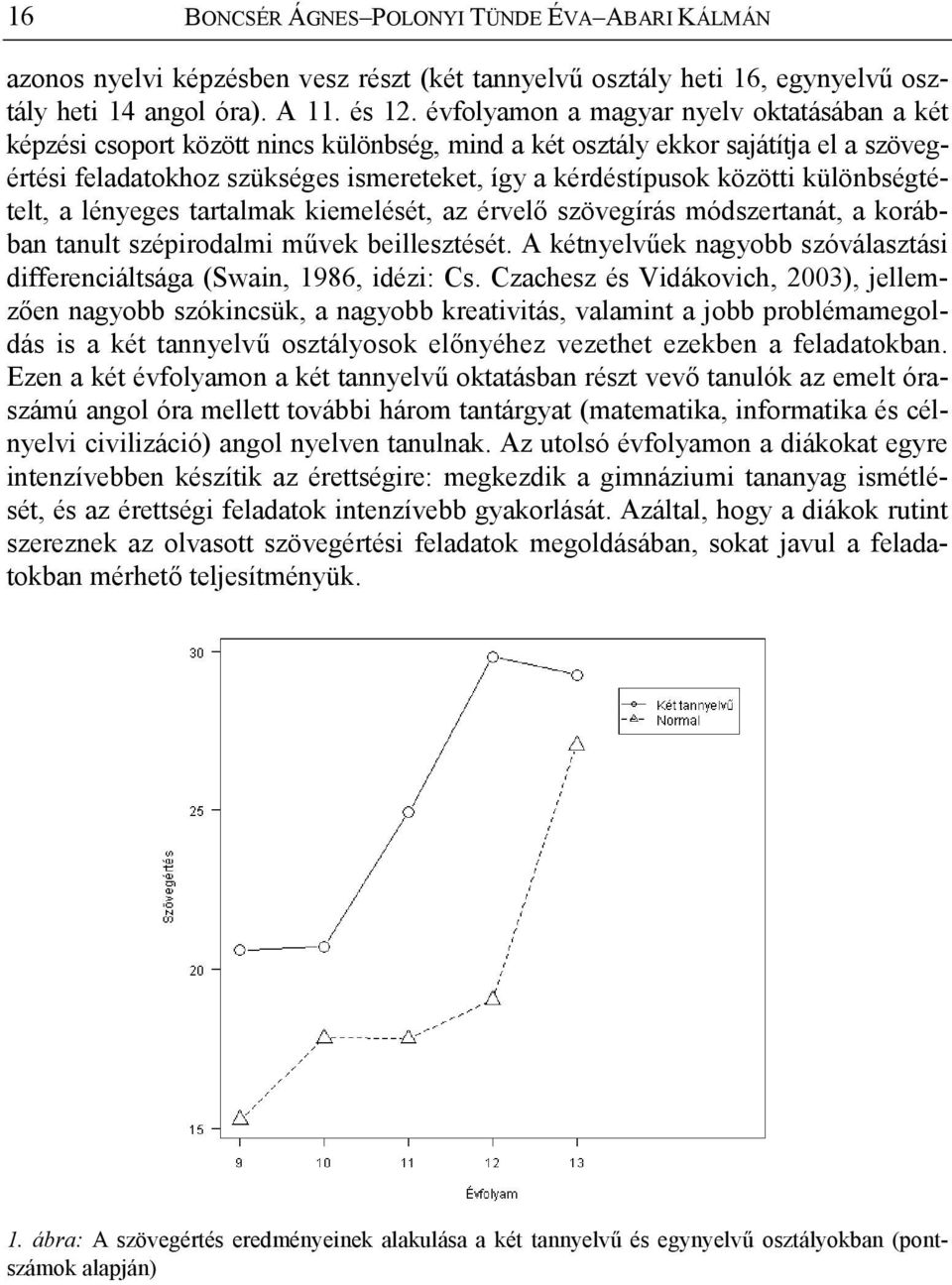 16 BONCSÉR ÁGNES–POLONYI TÜNDE ÉVA–ABARI KÁLMÁN

azonos nyelvi képzésben vesz részt (két tannyelvű osztály heti 16, egynyelvű osztály heti 14 angol óra). A 11. és 12. évfolyamon a magyar nyelv oktatásában a két képzési csoport között nincs különbség, mind a két osztály ekkor sajátítja el a szövegértési feladatokhoz szükséges ismereteket, így a kérdéstípusok közötti különbségtételt, a lényeges tartalmak kiemelését, az érvelő szövegírás módszertanát, a korábban tanult szépirodalmi művek beillesztését. A kétnyelvűek nagyobb szóválasztási differenciáltsága (Swain, 1986, idézi: Cs. Czachesz és Vidákovich, 2003), jellemzően nagyobb szókincsük, a nagyobb kreativitás, valamint a jobb problémamegoldás is a két tannyelvű osztályosok előnyéhez vezethet ezekben a feladatokban. Ezen a két évfolyamon a két tannyelvű oktatásban részt vevő tanulók az emelt óraszámú angol óra mellett további három tantárgyat (matematika, informatika és célnyelvi civilizáció) angol nyelven tanulnak. Az utolsó évfolyamon a diákokat egyre intenzívebben készítik az érettségire: megkezdik a gimnáziumi tananyag ismétlését, és az érettségi feladatok intenzívebb gyakorlását. Azáltal, hogy a diákok rutint szereznek az olvasott szövegértési feladatok megoldásában, sokat javul a feladatokban mérhető teljesítményük.

30
25
20
15
Szövegértés
Két tannyelvű
Normal
9 10 11 12 13
Évfolyam

1. ábra: A szövegértés eredményeinek alakulása a két tannyelvű és egynyelvű osztályokban (pontszámok alapján)